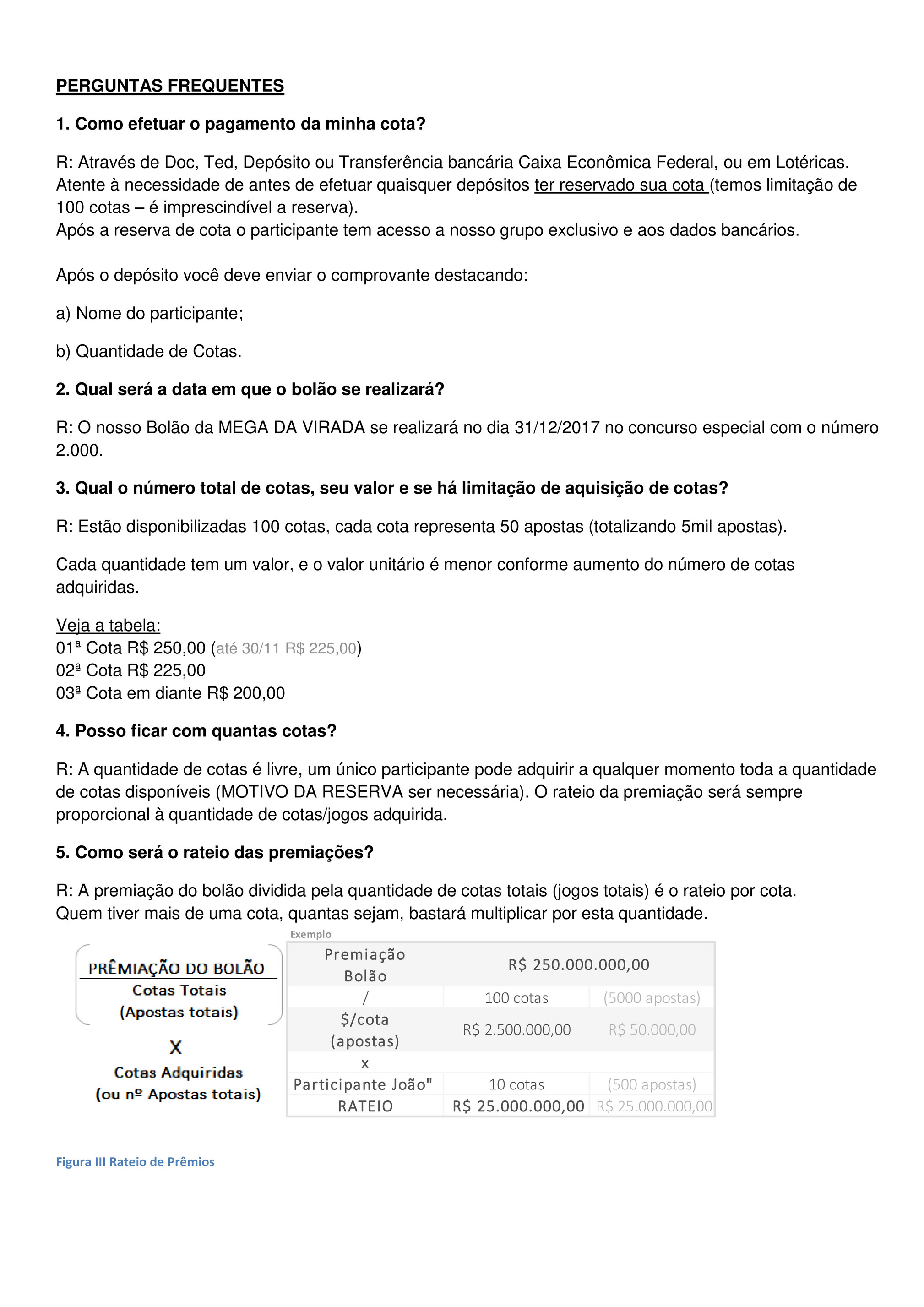 PERGUNTAS FREQUENTES

1. Como efetuar o pagamento da minha cota?

R: Através de Doc, Ted, Depósito ou Transferência bancária Caixa Econômica Federal, ou em Lotéricas. Atente à necessidade de antes de efetuar quaisquer depósitos ter reservado sua cota (temos limitação de 100 cotas – é imprescindível a reserva).
Após a reserva de cota o participante tem acesso a nosso grupo exclusivo e aos dados bancários.

Após o depósito você deve enviar o comprovante destacando:

a) Nome do participante;

b) Quantidade de Cotas.

2. Qual será a data em que o bolão se realizará?

R: O nosso Bolão da MEGA DA VIRADA se realizará no dia 31/12/2017 no concurso especial com o número 2.000.

3. Qual o número total de cotas, seu valor e se há limitação de aquisição de cotas?

R: Estão disponibilizadas 100 cotas, cada cota representa 50 apostas (totalizando 5mil apostas).

Cada quantidade tem um valor, e o valor unitário é menor conforme aumento do número de cotas adquiridas.

Veja a tabela:
01ª Cota R$ 250,00 (até 30/11 R$ 225,00)
02ª Cota R$ 225,00
03ª Cota em diante R$ 200,00

4. Posso ficar com quantas cotas?

R: A quantidade de cotas é livre, um único participante pode adquirir a qualquer momento toda a quantidade de cotas disponíveis (MOTIVO DA RESERVA ser necessária). O rateio da premiação será sempre proporcional à quantidade de cotas/jogos adquirida.

5. Como será o rateio das premiações?

R: A premiação do bolão dividida pela quantidade de cotas totais (jogos totais) é o rateio por cota.
Quem tiver mais de uma cota, quantas sejam, bastará multiplicar por esta quantidade.

PRÊMIAÇÃO DO BOLÃO
Cotas Totais
(Apostas totais)
X
Cotas Adquiridas
(ou nº Apostas totais)

Exemplo

| Premiação Bolão | R$ 250.000.000,00 | |
|---|---|---|
| / | 100 cotas | (5000 apostas) |
| $/cota (apostas) | R$ 2.500.000,00 | R$ 50.000,00 |
| x | | |
| Participante João" | 10 cotas | (500 apostas) |
| RATEIO | R$ 25.000.000,00 | R$ 25.000.000,00 |

Figura III Rateio de Prêmios